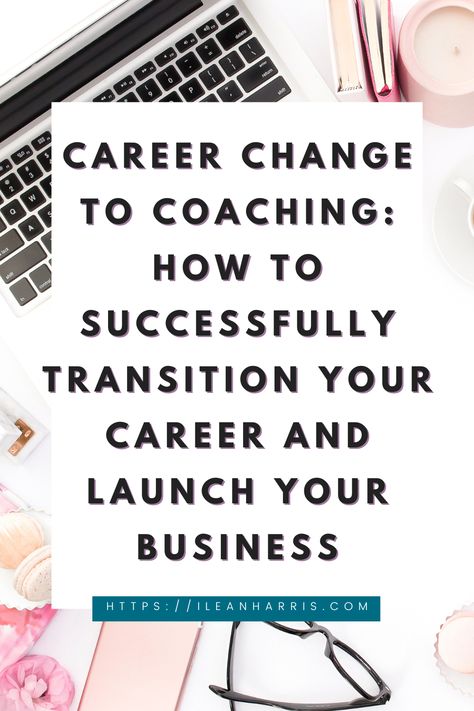 CAREER CHANGE TO COACHING: HOW TO SUCCESSFULLY TRANSITION YOUR CAREER AND LAUNCH YOUR BUSINESS

HTTPS://ILEANHARRIS.COM